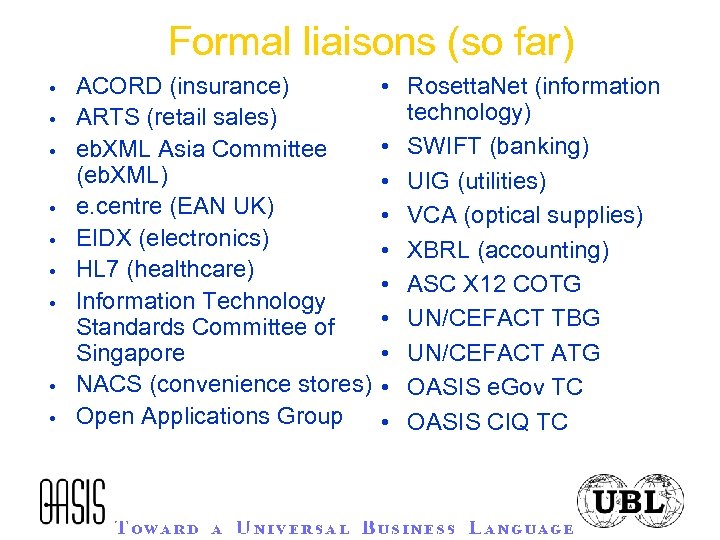 Formal liaisons (so far)

• ACORD (insurance)
• ARTS (retail sales)
• ebXML Asia Committee (ebXML)
• e.centre (EAN UK)
• EIDX (electronics)
• HL7 (healthcare)
• Information Technology Standards Committee of Singapore
• NACS (convenience stores)
• Open Applications Group

• RosettaNet (information technology)
• SWIFT (banking)
• UIG (utilities)
• VCA (optical supplies)
• XBRL (accounting)
• ASC X12 COTG
• UN/CEFACT TBG
• UN/CEFACT ATG
• OASIS eGov TC
• OASIS CIQ TC

OASIS

TOWARD A UNIVERSAL BUSINESS LANGUAGE

UBL